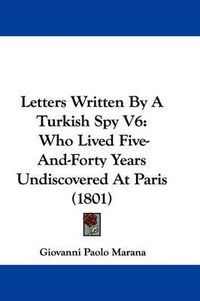 Letters Written By A Turkish Spy V6: Who Lived Five-And-Forty Years Undiscovered At Paris (1801)

Giovanni Paolo Marana